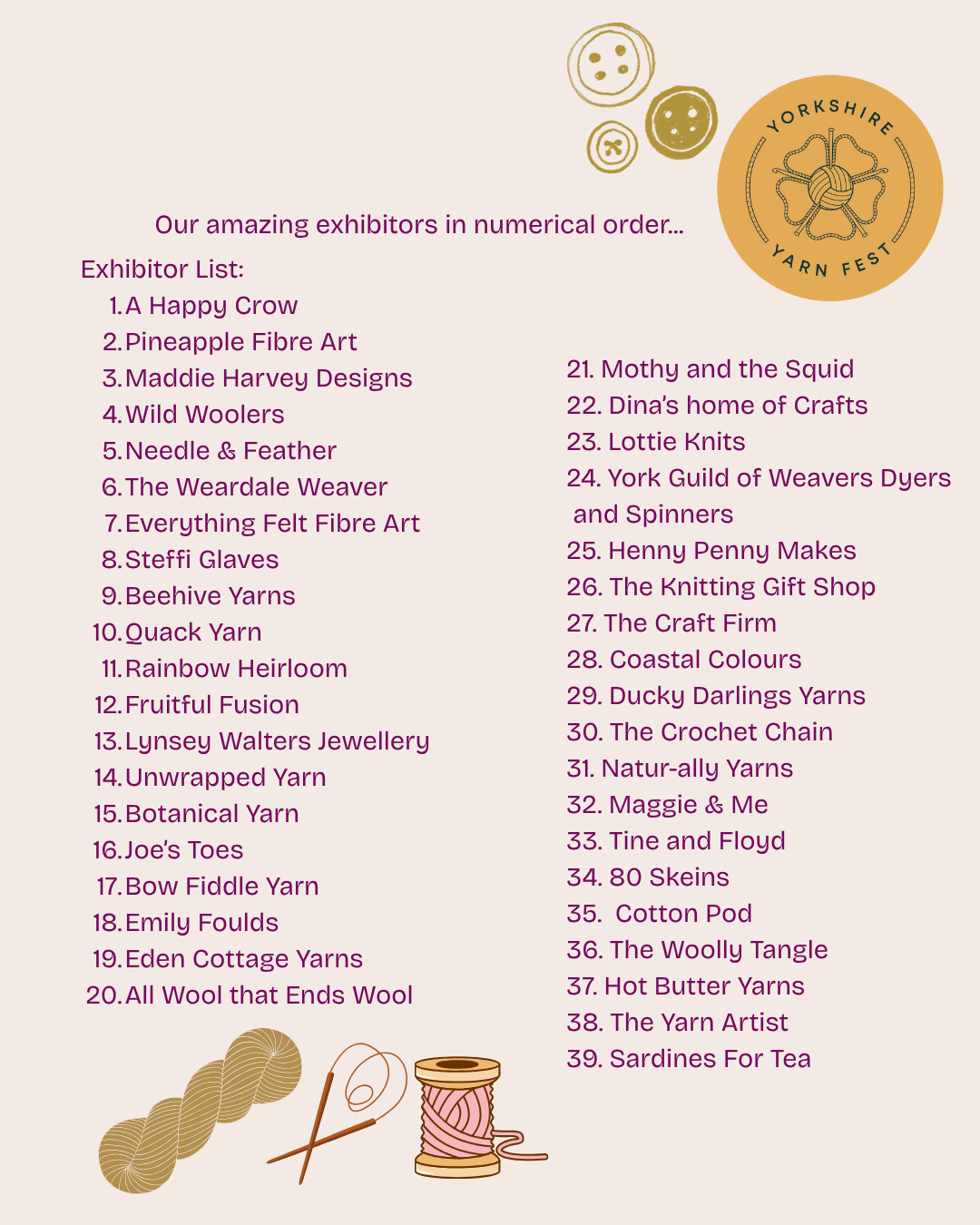 YORKSHIRE YARN FEST

Our amazing exhibitors in numerical order...

Exhibitor List:
1. A Happy Crow
2. Pineapple Fibre Art
3. Maddie Harvey Designs
4. Wild Woolers
5. Needle & Feather
6. The Weardale Weaver
7. Everything Felt Fibre Art
8. Steffi Glaves
9. Beehive Yarns
10. Quack Yarn
11. Rainbow Heirloom
12. Fruitful Fusion
13. Lynsey Walters Jewellery
14. Unwrapped Yarn
15. Botanical Yarn
16. Joe's Toes
17. Bow Fiddle Yarn
18. Emily Foulds
19. Eden Cottage Yarns
20. All Wool that Ends Wool

21. Mothy and the Squid
22. Dina's home of Crafts
23. Lottie Knits
24. York Guild of Weavers Dyers and Spinners
25. Henny Penny Makes
26. The Knitting Gift Shop
27. The Craft Firm
28. Coastal Colours
29. Ducky Darlings Yarns
30. The Crochet Chain
31. Natur-ally Yarns
32. Maggie & Me
33. Tine and Floyd
34. 80 Skeins
35. Cotton Pod
36. The Woolly Tangle
37. Hot Butter Yarns
38. The Yarn Artist
39. Sardines For Tea